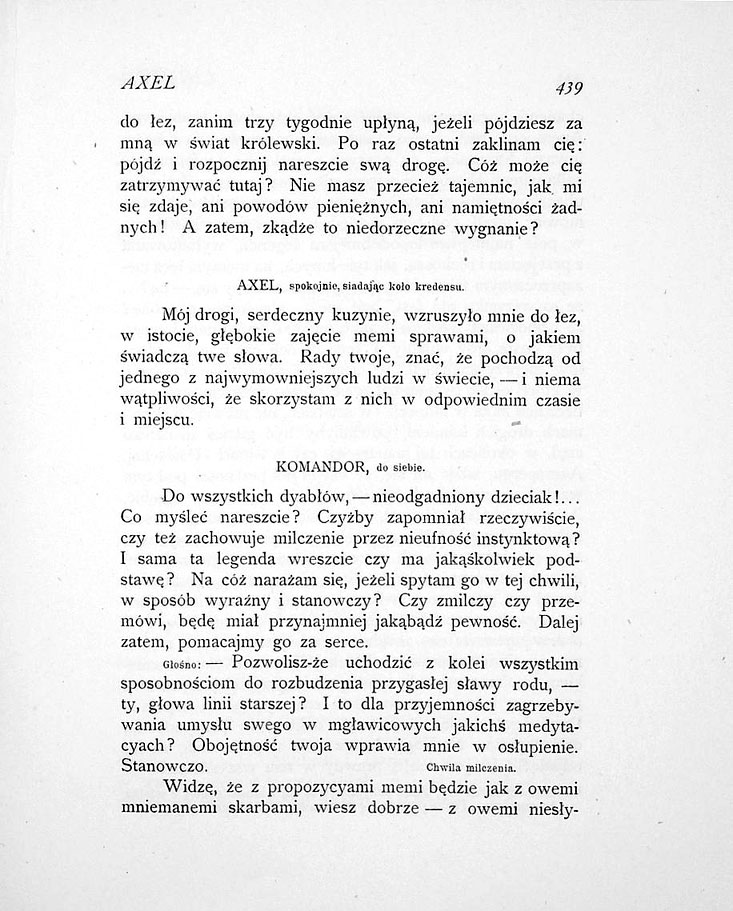 AXEL

439

do łez, zanim trzy tygodnie upłyną, jeżeli pójdziesz za mną w świat królewski. Po raz ostatni zaklinam cię: pójdź i rozpocznij nareszcie swą drogę. Cóż może cię zatrzymywać tutaj? Nie masz przecież tajemnic, jak mi się zdaje, ani powodów pieniężnych, ani namiętności żadnych! A zatem, zkądże to niedorzeczne wygnanie?

AXEL, spokojnie, siadając koło kredensu.

Mój drogi, serdeczny kuzynie, wzruszyło mnie do łez, w istocie, głębokie zajęcie memi sprawami, o jakiem świadczą twe słowa. Rady twoje, znać, że pochodzą od jednego z najwymowniejszych ludzi w świecie, — i niema wątpliwości, że skorzystam z nich w odpowiednim czasie i miejscu.

KOMANDOR, do siebie.

Do wszystkich dyabłów, — nieodgadniony dzieciak!... Co myśleć nareszcie? Czyżby zapomniał rzeczywiście, czy też zachowuje milczenie przez nieufność instynktową? I sama ta legenda wreszcie czy ma jakąśkolwiek podstawę? Na cóż narażam się, jeżeli spytam go w tej chwili, w sposób wyraźny i stanowczy? Czy zmilczy czy przemówi, będę miał przynajmniej jakąbądź pewność. Dalej zatem, pomacajmy go za serce.

Głośno: — Pozwolisz-że uchodzić z kolei wszystkim sposobnościom do rozbudzenia przygasłej sławy rodu, — ty, głowa linii starszej? I to dla przyjemności zagrzebywania umysłu swego w mgławicowych jakichś medytacyach? Obojętność twoja wprawia mnie w osłupienie. Stanowczo. Chwila milczenia.

Widzę, że z propozycyami memi będzie jak z owemi mniemanemi skarbami, wiesz dobrze — z owemi niesły-